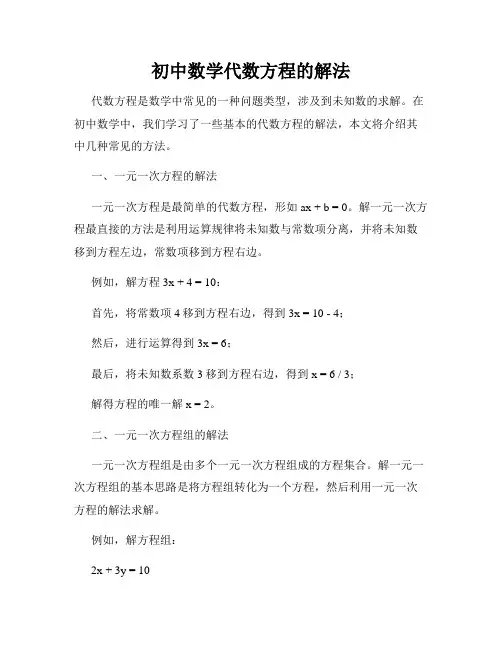 初中数学代数方程的解法

代数方程是数学中常见的一种问题类型，涉及到未知数的求解。在初中数学中，我们学习了一些基本的代数方程的解法，本文将介绍其中几种常见的方法。

一、一元一次方程的解法

一元一次方程是最简单的代数方程，形如 $ax + b = 0$。解一元一次方程最直接的方法是利用运算规律将未知数与常数项分离，并将未知数移到方程左边，常数项移到方程右边。

例如，解方程 $3x + 4 = 10$：

首先，将常数项 4 移到方程右边，得到 $3x = 10 - 4$；

然后，进行运算得到 $3x = 6$；

最后，将未知数系数 3 移到方程右边，得到 $x = 6 / 3$；

解得方程的唯一解 $x = 2$。

二、一元一次方程组的解法

一元一次方程组是由多个一元一次方程组成的方程集合。解一元一次方程组的基本思路是将方程组转化为一个方程，然后利用一元一次方程的解法求解。

例如，解方程组：

$2x + 3y = 10$